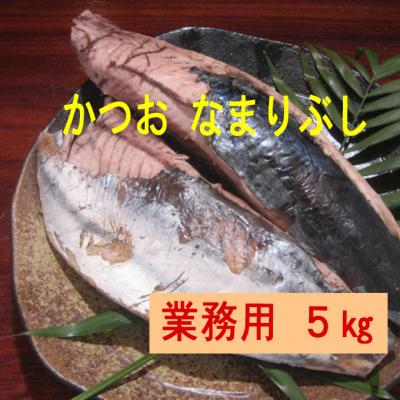 かつお なまりぶし

業務用 5㎏